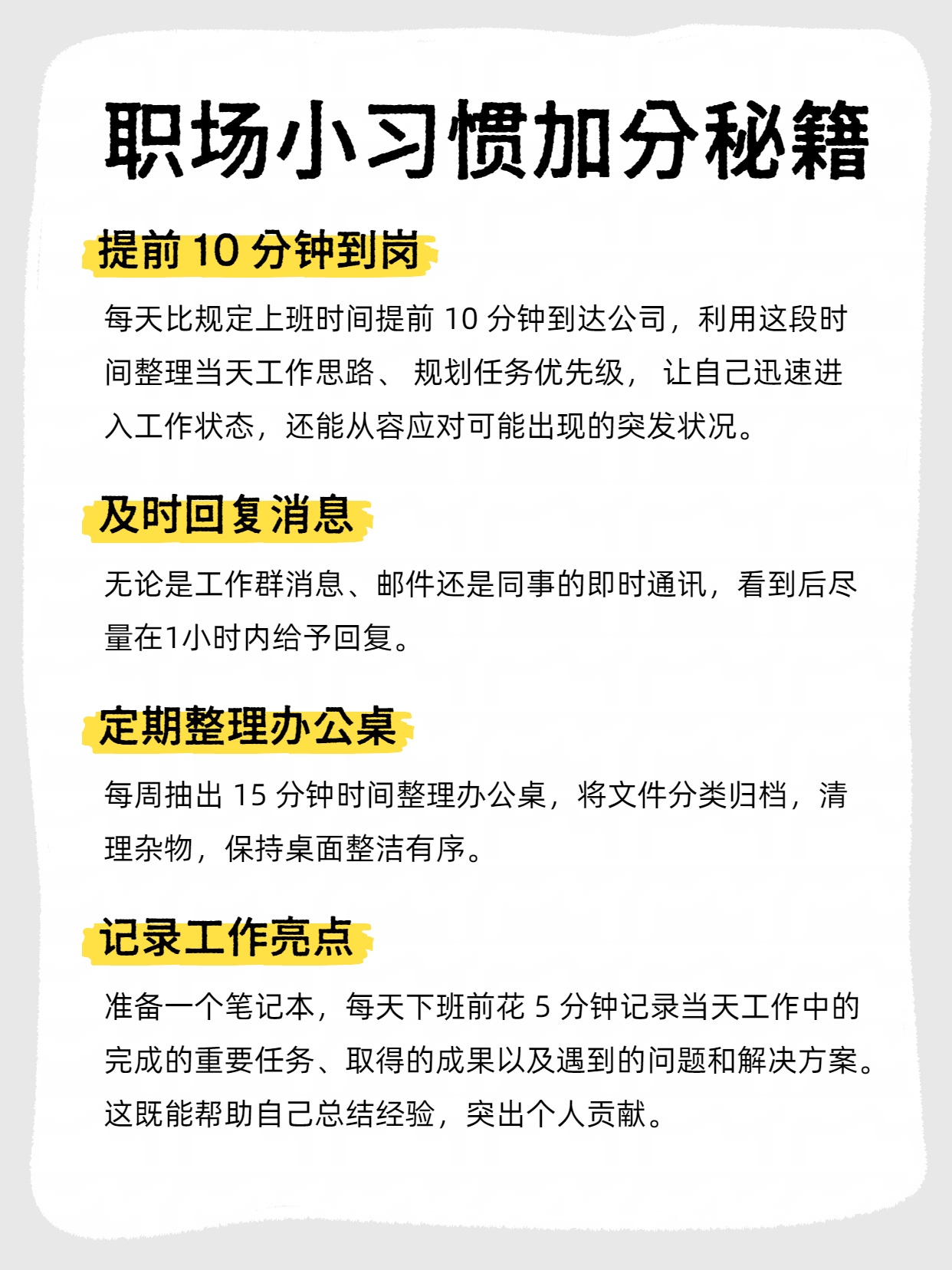 职场小习惯加分秘籍

提前10分钟到岗

每天比规定上班时间提前10分钟到达公司，利用这段时间整理当天工作思路、规划任务优先级，让自己迅速进入工作状态，还能从容应对可能出现的突发状况。

及时回复消息

无论是工作群消息、邮件还是同事的即时通讯，看到后尽量在1小时内给予回复。

定期整理办公桌

每周抽出15分钟时间整理办公桌，将文件分类归档，清理杂物，保持桌面整洁有序。

记录工作亮点

准备一个笔记本，每天下班前花5分钟记录当天工作中的完成的重要任务、取得的成果以及遇到的问题和解决方案。这既能帮助自己总结经验，突出个人贡献。